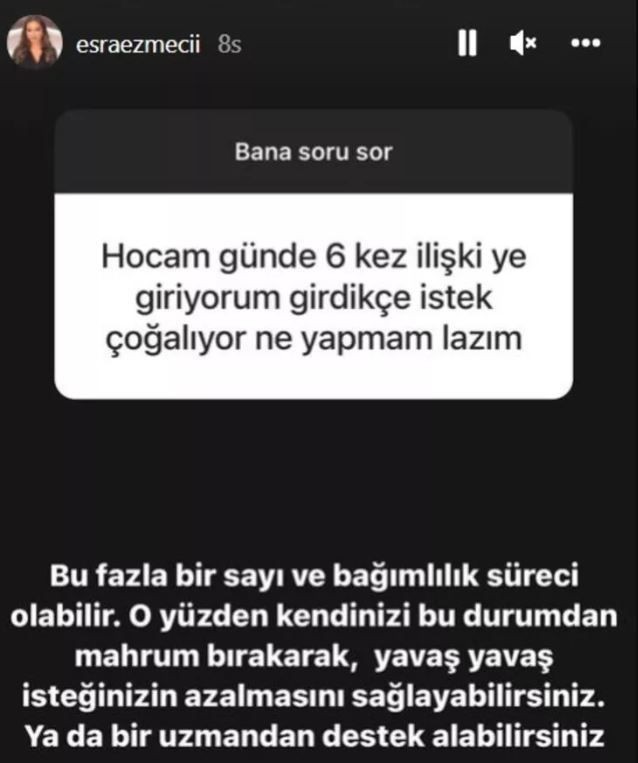 esraezmecii 8s

Bana soru sor

Hocam günde 6 kez ilişki ye giriyorum girdikçe istek çoğalıyor ne yapmam lazım

Bu fazla bir sayı ve bağımlılık süreci olabilir. O yüzden kendinizi bu durumdan mahrum bırakarak, yavaş yavaş isteğinizin azalmasını sağlayabilirsiniz. Ya da bir uzmandan destek alabilirsiniz